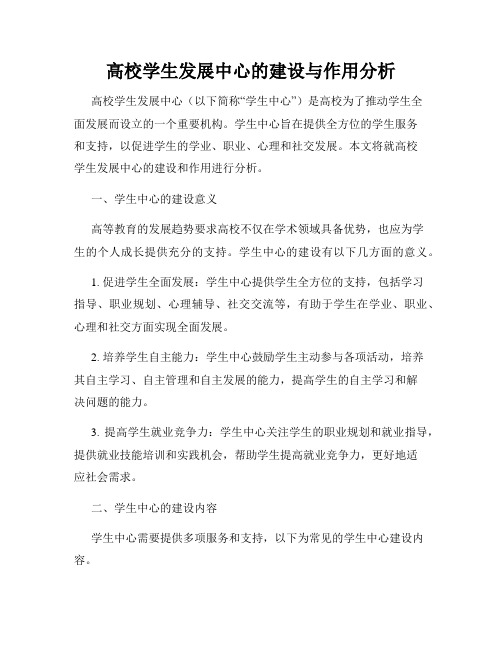 高校学生发展中心的建设与作用分析

高校学生发展中心（以下简称“学生中心”）是高校为了推动学生全面发展而设立的一个重要机构。学生中心旨在提供全方位的学生服务和支持，以促进学生的学业、职业、心理和社交发展。本文将就高校学生发展中心的建设和作用进行分析。

一、学生中心的建设意义

高等教育的发展趋势要求高校不仅在学术领域具备优势，也应为学生的个人成长提供充分的支持。学生中心的建设有以下几方面的意义。

1. 促进学生全面发展：学生中心提供学生全方位的支持，包括学习指导、职业规划、心理辅导、社交交流等，有助于学生在学业、职业、心理和社交方面实现全面发展。

2. 培养学生自主能力：学生中心鼓励学生主动参与各项活动，培养其自主学习、自主管理和自主发展的能力，提高学生的自主学习和解决问题的能力。

3. 提高学生就业竞争力：学生中心关注学生的职业规划和就业指导，提供就业技能培训和实践机会，帮助学生提高就业竞争力，更好地适应社会需求。

二、学生中心的建设内容

学生中心需要提供多项服务和支持，以下为常见的学生中心建设内容。